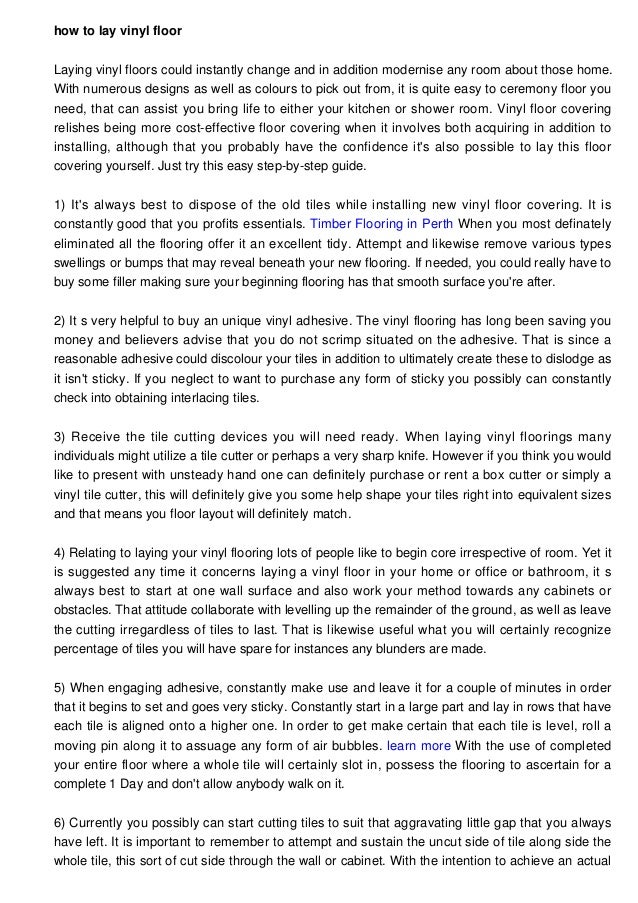 how to lay vinyl floor

Laying vinyl floors could instantly change and in addition modernise any room about those home. With numerous designs as well as colours to pick out from, it is quite easy to ceremony floor you need, that can assist you bring life to either your kitchen or shower room. Vinyl floor covering relishes being more cost-effective floor covering when it involves both acquiring in addition to installing, although that you probably have the confidence it's also possible to lay this floor covering yourself. Just try this easy step-by-step guide.

1) It's always best to dispose of the old tiles while installing new vinyl floor covering. It is constantly good that you profits essentials. Timber Flooring in Perth When you most definately eliminated all the flooring offer it an excellent tidy. Attempt and likewise remove various types swellings or bumps that may reveal beneath your new flooring. If needed, you could really have to buy some filler making sure your beginning flooring has that smooth surface you're after.

2) It s very helpful to buy an unique vinyl adhesive. The vinyl flooring has long been saving you money and believers advise that you do not scrimp situated on the adhesive. That is since a reasonable adhesive could discolour your tiles in addition to ultimately create these to dislodge as it isn't sticky. If you neglect to want to purchase any form of sticky you possibly can constantly check into obtaining interlacing tiles.

3) Receive the tile cutting devices you will need ready. When laying vinyl floorings many individuals might utilize a tile cutter or perhaps a very sharp knife. However if you think you would like to present with unsteady hand one can definitely purchase or rent a box cutter or simply a vinyl tile cutter, this will definitely give you some help shape your tiles right into equivalent sizes and that means you floor layout will definitely match.

4) Relating to laying your vinyl flooring lots of people like to begin core irrespective of room. Yet it is suggested any time it concerns laying a vinyl floor in your home or office or bathroom, it s always best to start at one wall surface and also work your method towards any cabinets or obstacles. That attitude collaborate with levelling up the remainder of the ground, as well as leave the cutting irregardless of tiles to last. That is likewise useful what you will certainly recognize percentage of tiles you will have spare for instances any blunders are made.

5) When engaging adhesive, constantly make use and leave it for a couple of minutes in order that it begins to set and goes very sticky. Constantly start in a large part and lay in rows that have each tile is aligned onto a higher one. In order to get make certain that each tile is level, roll a moving pin along it to assuage any form of air bubbles. learn more With the use of completed your entire floor where a whole tile will certainly slot in, possess the flooring to ascertain for a complete 1 Day and don't allow anybody walk on it.

6) Currently you possibly can start cutting tiles to suit that aggravating little gap that you always have left. It is important to remember to attempt and sustain the uncut side of tile along side the whole tile, this sort of cut side through the wall or cabinet. With the intention to achieve an actual